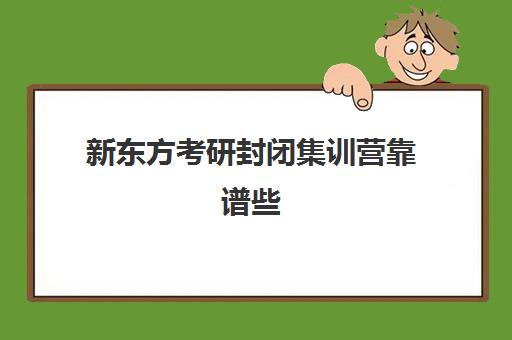 新东方考研封闭集训营靠谱些